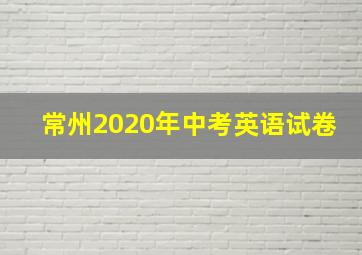 常州2020年中考英语试卷